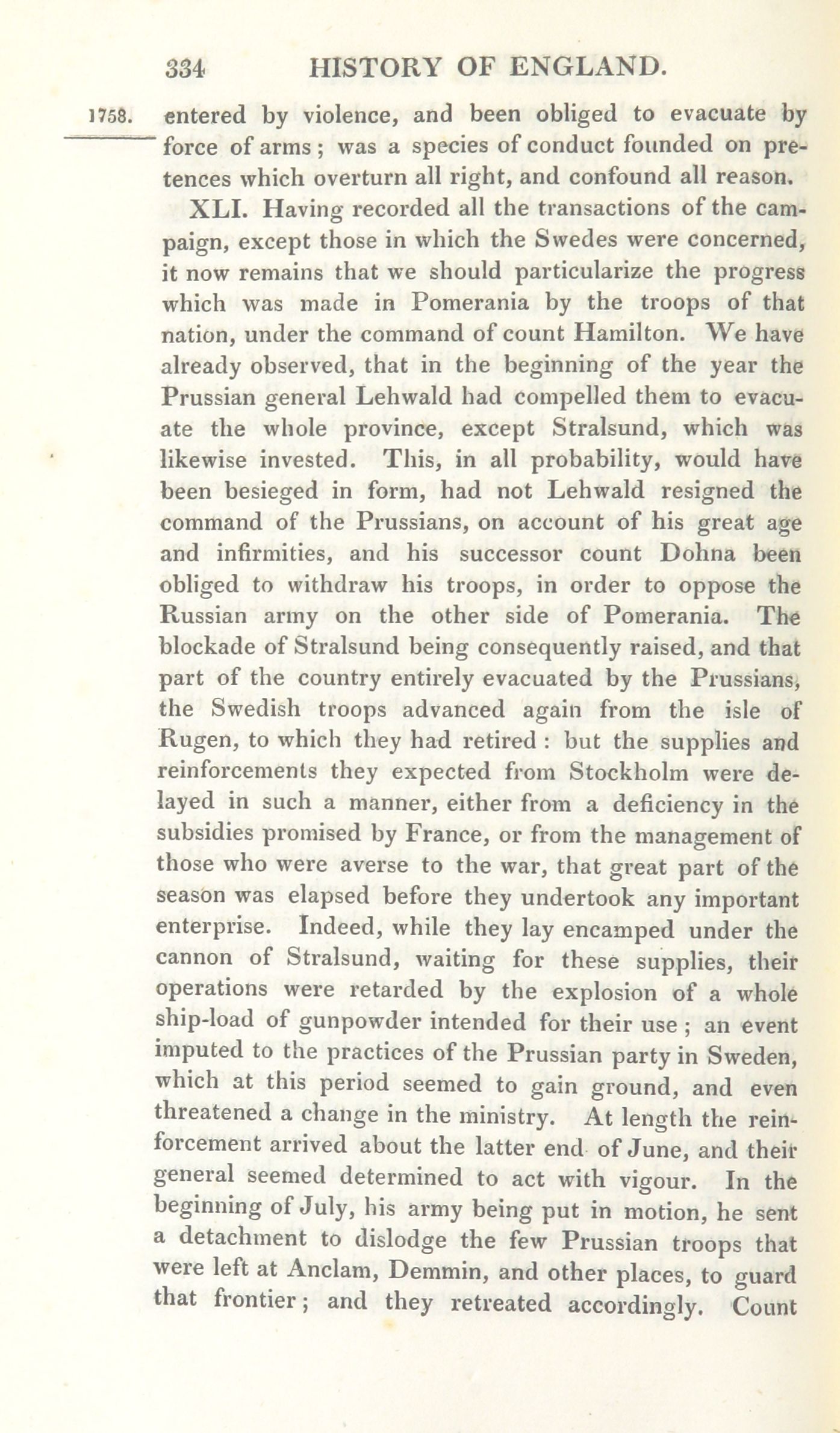 334 HISTORY OF ENGLAND.

1758. entered by violence, and been obliged to evacuate by force of arms; was a species of conduct founded on pretences which overturn all right, and confound all reason.

XLI. Having recorded all the transactions of the campaign, except those in which the Swedes were concerned, it now remains that we should particularize the progress which was made in Pomerania by the troops of that nation, under the command of count Hamilton. We have already observed, that in the beginning of the year the Prussian general Lehwald had compelled them to evacuate the whole province, except Stralsund, which was likewise invested. This, in all probability, would have been besieged in form, had not Lehwald resigned the command of the Prussians, on account of his great age and infirmities, and his successor count Dohna been obliged to withdraw his troops, in order to oppose the Russian army on the other side of Pomerania. The blockade of Stralsund being consequently raised, and that part of the country entirely evacuated by the Prussians, the Swedish troops advanced again from the isle of Rugen, to which they had retired: but the supplies and reinforcements they expected from Stockholm were delayed in such a manner, either from a deficiency in the subsidies promised by France, or from the management of those who were averse to the war, that great part of the season was elapsed before they undertook any important enterprise. Indeed, while they lay encamped under the cannon of Stralsund, waiting for these supplies, their operations were retarded by the explosion of a whole ship-load of gunpowder intended for their use; an event imputed to the practices of the Prussian party in Sweden, which at this period seemed to gain ground, and even threatened a change in the ministry. At length the reinforcement arrived about the latter end of June, and their general seemed determined to act with vigour. In the beginning of July, his army being put in motion, he sent a detachment to dislodge the few Prussian troops that were left at Anclam, Demmin, and other places, to guard that frontier; and they retreated accordingly. Count